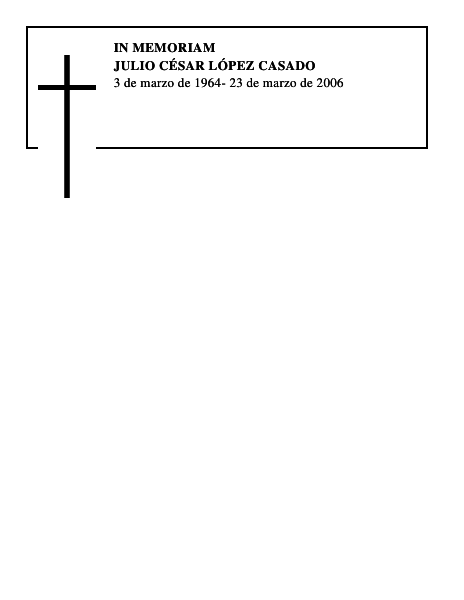 IN MEMORIAM
JULIO CÉSAR LÓPEZ CASADO
3 de marzo de 1964- 23 de marzo de 2006